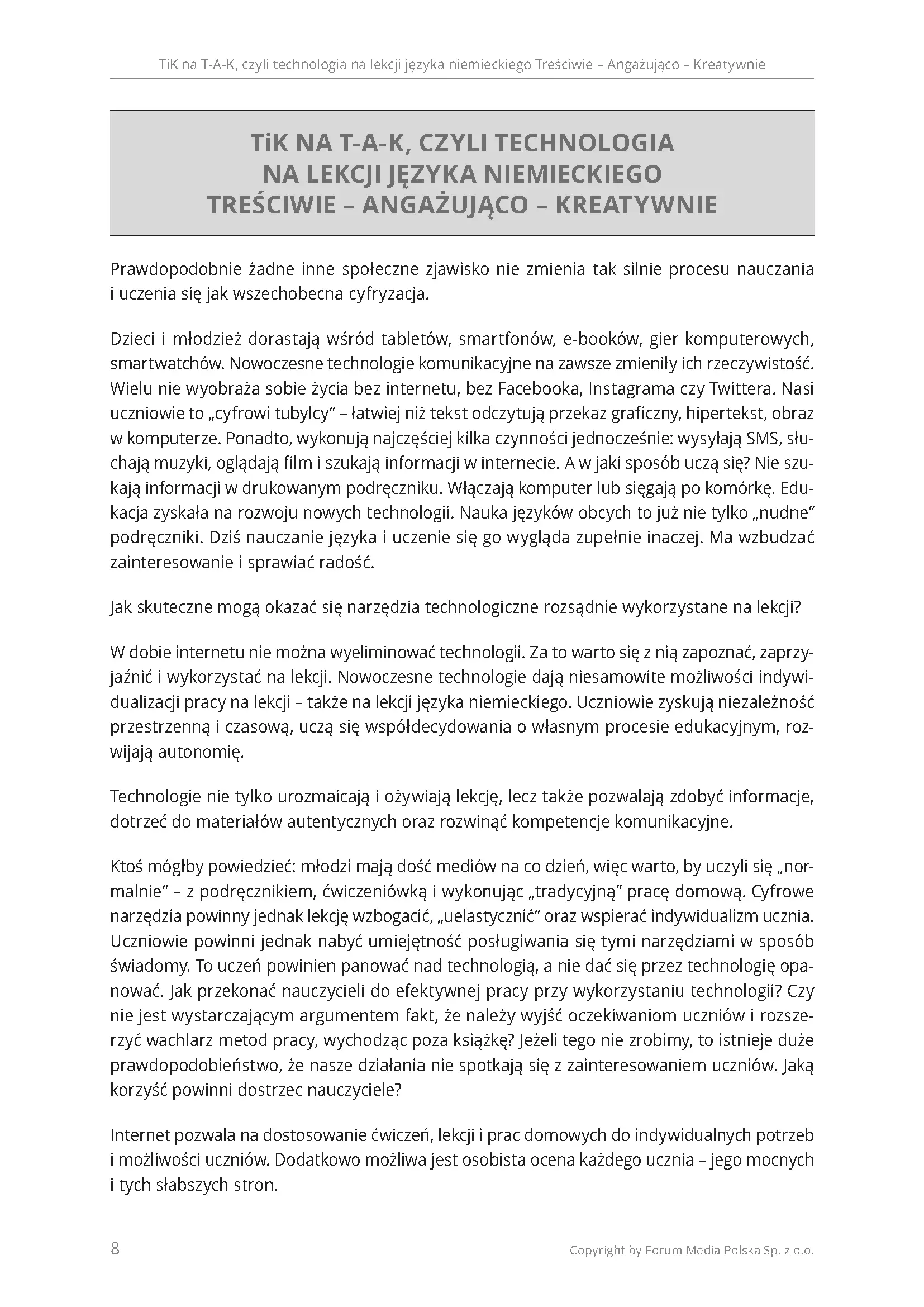 TiK na T-A-K, czyli technologia na lekcji języka niemieckiego Treściwie – Angażująco – Kreatywnie

TiK NA T-A-K, CZYLI TECHNOLOGIA NA LEKCJI JĘZYKA NIEMIECKIEGO TREŚCIWIE – ANGAŻUJĄCO – KREATYWNIE

Prawdopodobnie żadne inne społeczne zjawisko nie zmienia tak silnie procesu nauczania i uczenia się jak wszechobecna cyfryzacja.

Dzieci i młodzież dorastają wśród tabletów, smartfonów, e-booków, gier komputerowych, smartwatchów. Nowoczesne technologie komunikacyjne na zawsze zmieniły ich rzeczywistość. Wielu nie wyobraża sobie życia bez internetu, bez Facebooka, Instagrama czy Twittera. Nasi uczniowie to „cyfrowi tubylcy" – łatwiej niż tekst odczytują przekaz graficzny, hipertekst, obraz w komputerze. Ponadto, wykonują najczęściej kilka czynności jednocześnie: wysyłają SMS, słuchają muzyki, oglądają film i szukają informacji w internecie. A w jaki sposób uczą się? Nie szukają informacji w drukowanym podręczniku. Włączają komputer lub sięgają po komórkę. Edukacja zyskała na rozwoju nowych technologii. Nauka języków obcych to już nie tylko „nudne" podręczniki. Dziś nauczanie języka i uczenie się go wygląda zupełnie inaczej. Ma wzbudzać zainteresowanie i sprawiać radość.

Jak skuteczne mogą okazać się narzędzia technologiczne rozsądnie wykorzystane na lekcji?

W dobie internetu nie można wyeliminować technologii. Za to warto się z nią zapoznać, zaprzyjaźnić i wykorzystać na lekcji. Nowoczesne technologie dają niesamowite możliwości indywidualizacji pracy na lekcji – także na lekcji języka niemieckiego. Uczniowie zyskują niezależność przestrzenną i czasową, uczą się współdecydowania o własnym procesie edukacyjnym, rozwijają autonomię.

Technologie nie tylko urozmaicają i ożywiają lekcję, lecz także pozwalają zdobyć informacje, dotrzeć do materiałów autentycznych oraz rozwinąć kompetencje komunikacyjne.

Ktoś mógłby powiedzieć: młodzi mają dość mediów na co dzień, więc warto, by uczyli się „normalnie" – z podręcznikiem, ćwiczeniówką i wykonując „tradycyjną" pracę domową. Cyfrowe narzędzia powinny jednak lekcję wzbogacić, „uelastycznić" oraz wspierać indywidualizm ucznia. Uczniowie powinni jednak nabyć umiejętność posługiwania się tymi narzędziami w sposób świadomy. To uczeń powinien panować nad technologią, a nie dać się przez technologię opanować. Jak przekonać nauczycieli do efektywnej pracy przy wykorzystaniu technologii? Czy nie jest wystarczającym argumentem fakt, że należy wyjść oczekiwaniom uczniów i rozszerzyć wachlarz metod pracy, wychodząc poza książkę? Jeżeli tego nie zrobimy, to istnieje duże prawdopodobieństwo, że nasze działania nie spotkają się z zainteresowaniem uczniów. Jaką korzyść powinni dostrzec nauczyciele?

Internet pozwala na dostosowanie ćwiczeń, lekcji i prac domowych do indywidualnych potrzeb i możliwości uczniów. Dodatkowo możliwa jest osobista ocena każdego ucznia – jego mocnych i tych słabszych stron.

8

Copyright by Forum Media Polska Sp. z o.o.